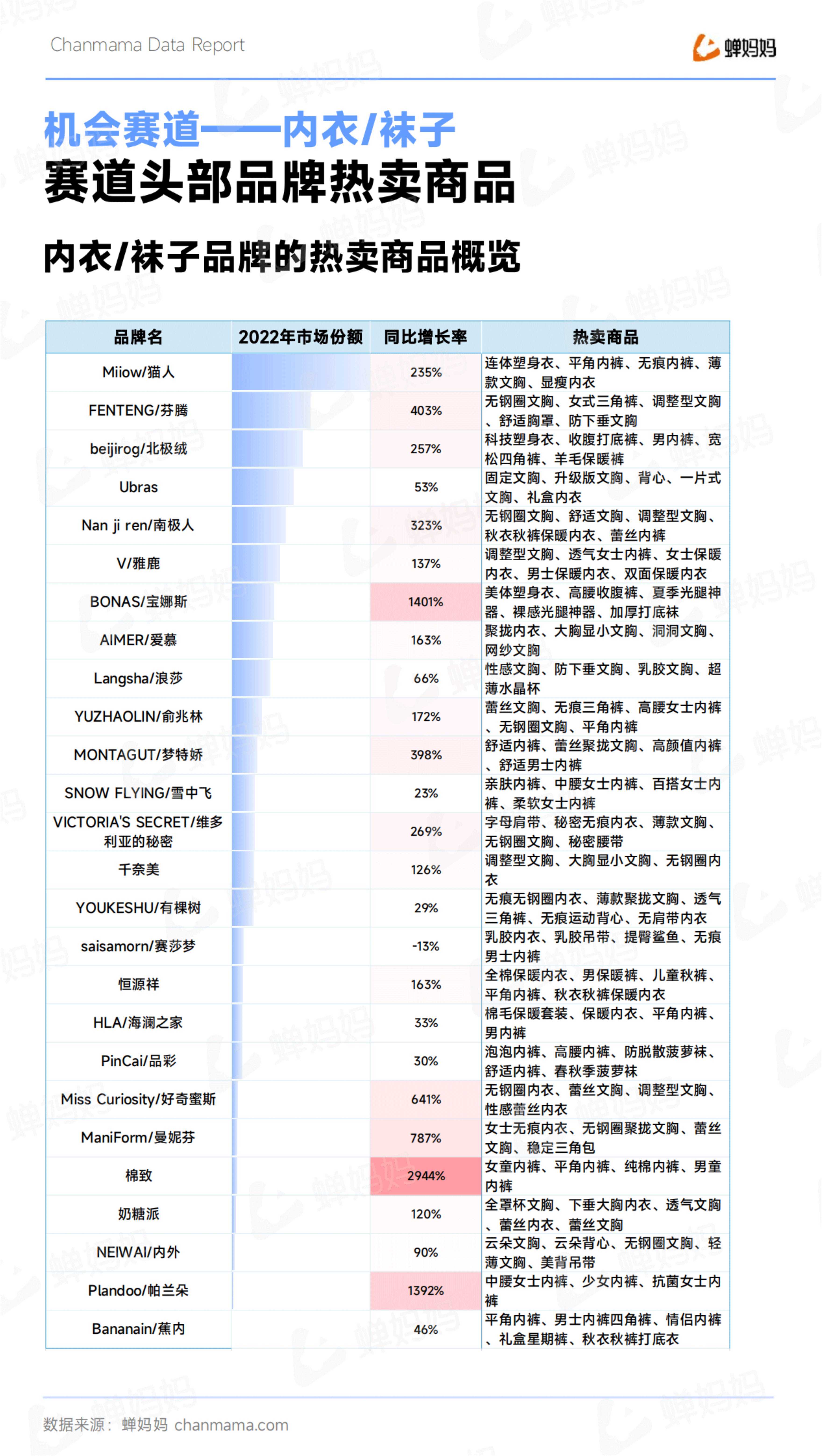 Chanmama Data Report

蝉妈妈

机会赛道——内衣/袜子
赛道头部品牌热卖商品

内衣/袜子品牌的热卖商品概览

| 品牌名 | 2022年市场份额 | 同比增长率 | 热卖商品 |
|---|---|---|---|
| Miiow/猫人 | | 235% | 连体塑身衣、平角内裤、无痕内裤、薄款文胸、显瘦内衣 |
| FENTENG/芬腾 | | 403% | 无钢圈文胸、女式三角裤、调整型文胸、舒适胸罩、防下垂文胸 |
| beijirog/北极绒 | | 257% | 科技塑身衣、收腹打底裤、男内裤、宽松四角裤、羊毛保暖裤 |
| Ubras | | 53% | 固定文胸、升级版文胸、背心、一片式文胸、礼盒内衣 |
| Nan ji ren/南极人 | | 323% | 无钢圈文胸、舒适文胸、调整型文胸、秋衣秋裤保暖内衣、蕾丝内裤 |
| V/雅鹿 | | 137% | 调整型文胸、透气女士内裤、女士保暖内衣、男士保暖内衣、双面保暖内衣 |
| BONAS/宝娜斯 | | 1401% | 美体塑身衣、高腰收腹裤、夏季光腿神器、裸感光腿神器、加厚打底袜 |
| AIMER/爱慕 | | 163% | 聚拢内衣、大胸显小文胸、洞洞文胸、网纱文胸 |
| Langsha/浪莎 | | 66% | 性感文胸、防下垂文胸、乳胶文胸、超薄水晶杯 |
| YUZHAOLIN/俞兆林 | | 172% | 蕾丝文胸、无痕三角裤、高腰女士内裤、无钢圈文胸、平角内裤 |
| MONTAGUT/梦特娇 | | 398% | 舒适内裤、蕾丝聚拢文胸、高颜值内裤、舒适男士内裤 |
| SNOW FLYING/雪中飞 | | 23% | 亲肤内裤、中腰女士内裤、百搭女士内裤、柔软女士内裤 |
| VICTORIA'S SECRET/维多利亚的秘密 | | 269% | 字母肩带、秘密无痕内衣、薄款文胸、无钢圈文胸、秘密腰带 |
| 千奈美 | | 126% | 调整型文胸、大胸显小文胸、无钢圈内衣 |
| YOUKESHU/有棵树 | | 29% | 无痕无钢圈内衣、薄款聚拢文胸、透气三角裤、无痕运动背心、无肩带内衣 |
| saisamorn/赛莎梦 | | -13% | 乳胶内衣、乳胶吊带、提臀鲨鱼、无痕男士内裤 |
| 恒源祥 | | 163% | 全棉保暖内衣、男保暖裤、儿童秋裤、平角内裤、秋衣秋裤保暖内衣 |
| HLA/海澜之家 | | 33% | 棉毛保暖套装、保暖内衣、平角内裤、男内裤 |
| PinCai/品彩 | | 30% | 泡泡内裤、高腰内裤、防脱散菠萝袜、舒适内裤、春秋季菠萝袜 |
| Miss Curiosity/好奇蜜斯 | | 641% | 无钢圈内衣、蕾丝文胸、调整型文胸、性感蕾丝内衣 |
| ManiForm/曼妮芬 | | 787% | 女士无痕内衣、无钢圈聚拢文胸、蕾丝文胸、稳定三角包 |
| 棉致 | | 2944% | 女童内裤、平角内裤、纯棉内裤、男童内裤 |
| 奶糖派 | | 120% | 全罩杯文胸、下垂大胸内衣、透气文胸、蕾丝内衣、蕾丝文胸 |
| NEIWAI/内外 | | 90% | 云朵文胸、云朵背心、无钢圈文胸、轻薄文胸、美背吊带 |
| Plandoo/帕兰朵 | | 1392% | 中腰女士内裤、少女内裤、抗菌女士内裤 |
| Bananain/蕉内 | | 46% | 平角内裤、男士内裤四角裤、情侣内裤、礼盒星期裤、秋衣秋裤打底衣 |

数据来源：蝉妈妈 chanmama.com